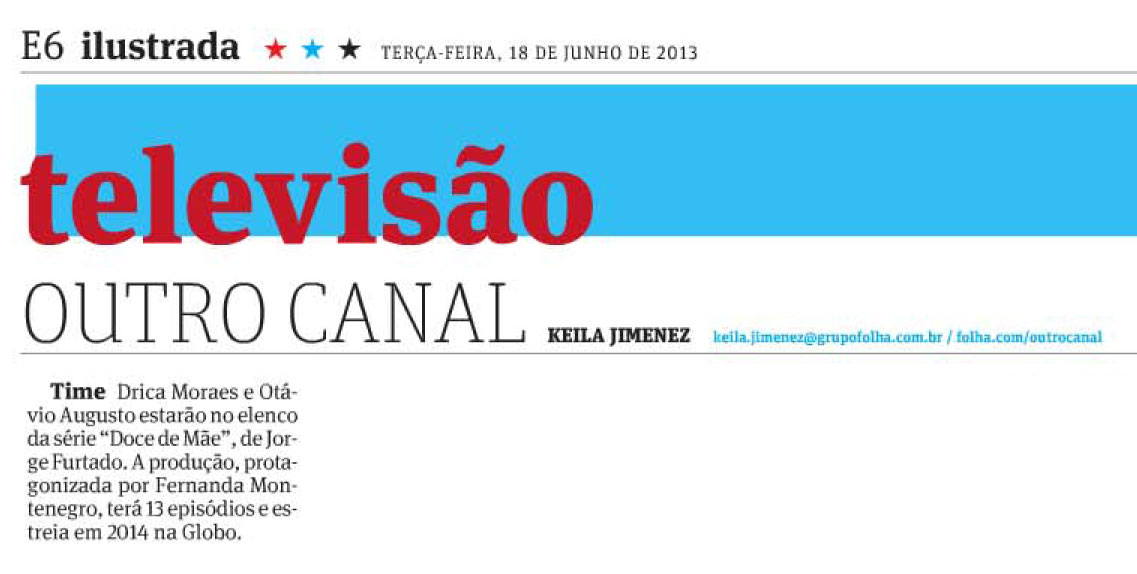 E6 ilustrada ★ ★ ★ TERÇA-FEIRA, 18 DE JUNHO DE 2013

televisão

OUTRO CANAL KEILA JIMENEZ keila.jimenez@grupofolha.com.br / folha.com/outrocanal

Time Drica Moraes e Otávio Augusto estarão no elenco da série "Doce de Mãe", de Jorge Furtado. A produção, protagonizada por Fernanda Montenegro, terá 13 episódios e estreia em 2014 na Globo.